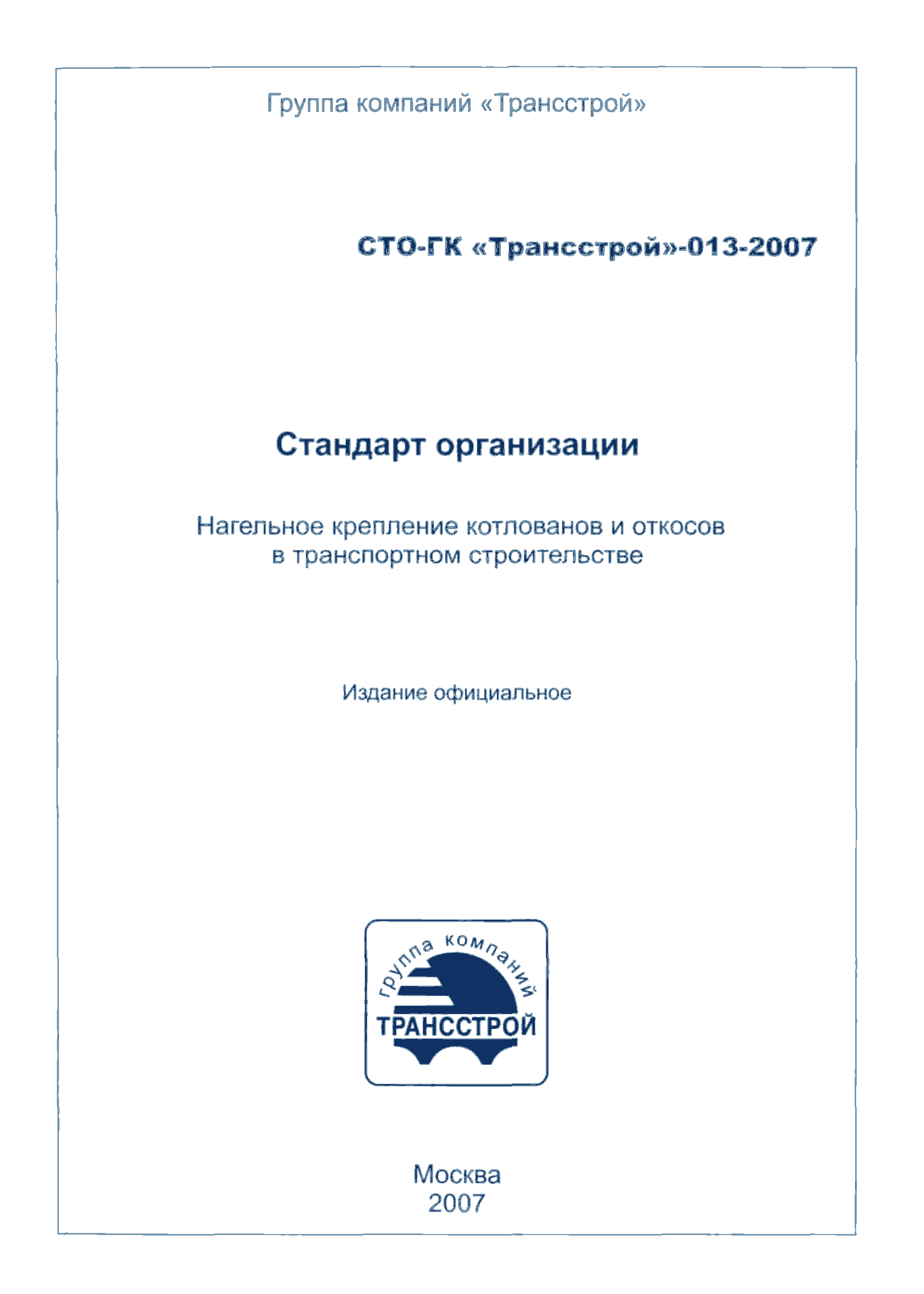 Группа компаний «Трансстрой»

СТО-ГК «Трансстрой»-013-2007

Стандарт организации

Нагельное крепление котлованов и откосов в транспортном строительстве

Издание официальное

группа компаний
ТРАНССТРОЙ

Москва
2007